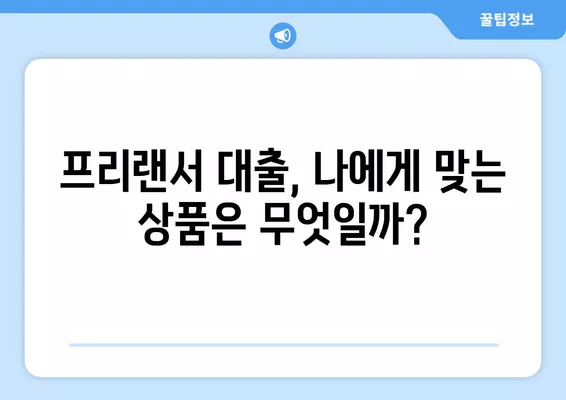 꿀팁정보

프리랜서 대출, 나에게 맞는 상품은 무엇일까?